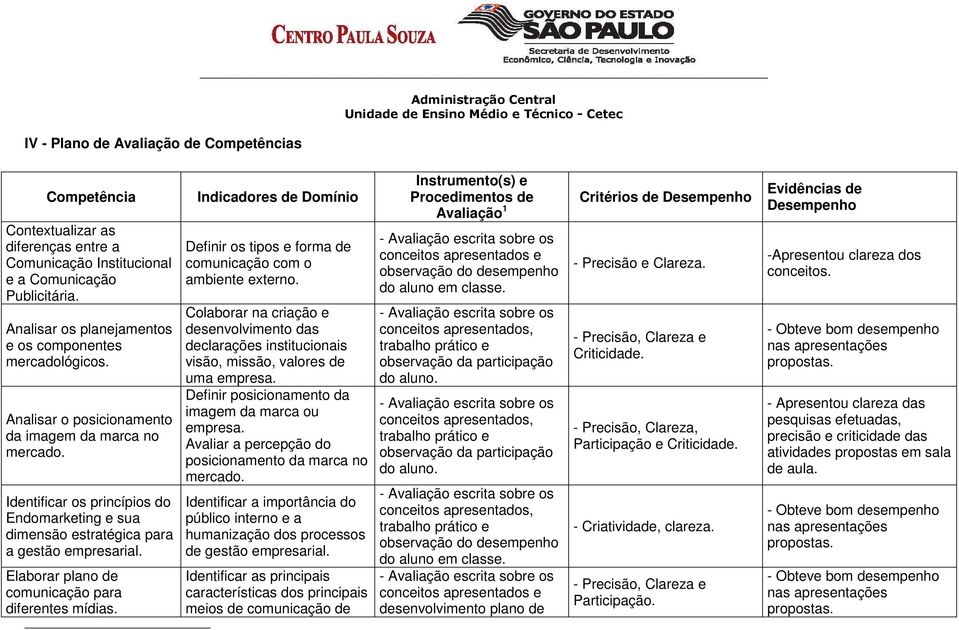 CENTRO PAULA SOUZA

GOVERNO DO ESTADO SÃO PAULO
Secretaria de Desenvolvimento Econômico, Ciência, Tecnologia e Inovação

Administração Central
Unidade de Ensino Médio e Técnico - Cetec

IV - Plano de Avaliação de Competências

| Competência | Indicadores de Domínio | Instrumento(s) e Procedimentos de Avaliação$^1$ | Critérios de Desempenho | Evidências de Desempenho |
|---|---|---|---|---|
| Contextualizar as diferenças entre a Comunicação Institucional e a Comunicação Publicitária. | Definir os tipos e forma de comunicação com o ambiente externo. | - Avaliação escrita sobre os conceitos apresentados e observação do desempenho do aluno em classe. | - Precisão e Clareza. | -Apresentou clareza dos conceitos. |
| Analisar os planejamentos e os componentes mercadológicos. | Colaborar na criação e desenvolvimento das declarações institucionais visão, missão, valores de uma empresa. | - Avaliação escrita sobre os conceitos apresentados, trabalho prático e observação da participação do aluno. | - Precisão, Clareza e Criticidade. | - Obteve bom desempenho nas apresentações propostas. |
| Analisar o posicionamento da imagem da marca no mercado. | Definir posicionamento da imagem da marca ou empresa. Avaliar a percepção do posicionamento da marca no mercado. | - Avaliação escrita sobre os conceitos apresentados, trabalho prático e observação da participação do aluno. | - Precisão, Clareza, Participação e Criticidade. | - Apresentou clareza das pesquisas efetuadas, precisão e criticidade das atividades propostas em sala de aula. |
| Identificar os princípios do Endomarketing e sua dimensão estratégica para a gestão empresarial. | Identificar a importância do público interno e a humanização dos processos de gestão empresarial. | - Avaliação escrita sobre os conceitos apresentados, trabalho prático e observação do desempenho do aluno em classe. | - Criatividade, clareza. | - Obteve bom desempenho nas apresentações propostas. |
| Elaborar plano de comunicação para diferentes mídias. | Identificar as principais características dos principais meios de comunicação de | - Avaliação escrita sobre os conceitos apresentados e desenvolvimento plano de | - Precisão, Clareza e Participação. | - Obteve bom desempenho nas apresentações propostas. |